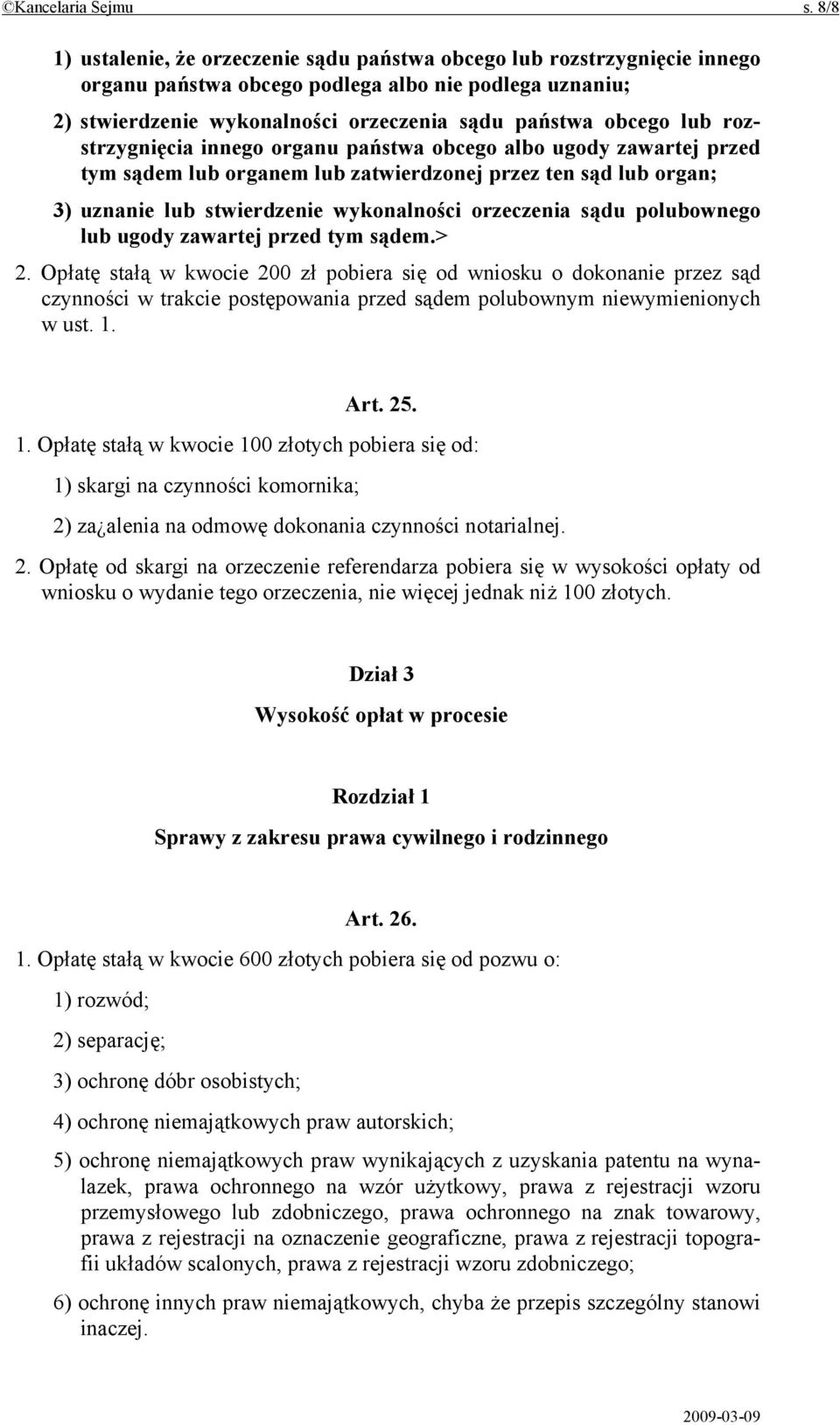 ©Kancelaria Sejmu s. 8/8

1) ustalenie, że orzeczenie sądu państwa obcego lub rozstrzygnięcie innego organu państwa obcego podlega albo nie podlega uznaniu;

2) stwierdzenie wykonalności orzeczenia sądu państwa obcego lub rozstrzygnięcia innego organu państwa obcego albo ugody zawartej przed tym sądem lub organem lub zatwierdzonej przez ten sąd lub organ;

3) uznanie lub stwierdzenie wykonalności orzeczenia sądu polubownego lub ugody zawartej przed tym sądem.>

2. Opłatę stałą w kwocie 200 zł pobiera się od wniosku o dokonanie przez sąd czynności w trakcie postępowania przed sądem polubownym niewymienionych w ust. 1.

Art. 25.

1. Opłatę stałą w kwocie 100 złotych pobiera się od:

1) skargi na czynności komornika;

2) za¿alenia na odmowę dokonania czynności notarialnej.

2. Opłatę od skargi na orzeczenie referendarza pobiera się w wysokości opłaty od wniosku o wydanie tego orzeczenia, nie więcej jednak niż 100 złotych.

Dział 3

Wysokość opłat w procesie

Rozdział 1

Sprawy z zakresu prawa cywilnego i rodzinnego

Art. 26.

1. Opłatę stałą w kwocie 600 złotych pobiera się od pozwu o:

1) rozwód;

2) separację;

3) ochronę dóbr osobistych;

4) ochronę niemajątkowych praw autorskich;

5) ochronę niemajątkowych praw wynikających z uzyskania patentu na wynalazek, prawa ochronnego na wzór użytkowy, prawa z rejestracji wzoru przemysłowego lub zdobniczego, prawa ochronnego na znak towarowy, prawa z rejestracji na oznaczenie geograficzne, prawa z rejestracji topografii układów scalonych, prawa z rejestracji wzoru zdobniczego;

6) ochronę innych praw niemajątkowych, chyba że przepis szczególny stanowi inaczej.

2009-03-09